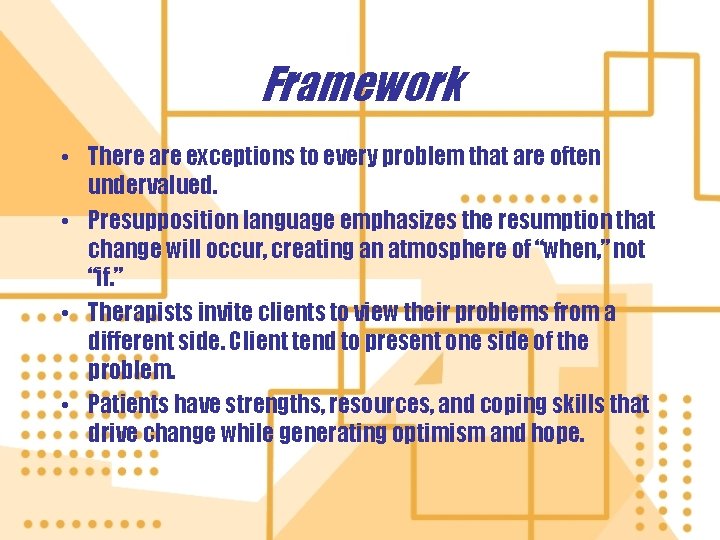 Framework

• There are exceptions to every problem that are often undervalued.
• Presupposition language emphasizes the resumption that change will occur, creating an atmosphere of “when,” not “if.”
• Therapists invite clients to view their problems from a different side. Client tend to present one side of the problem.
• Patients have strengths, resources, and coping skills that drive change while generating optimism and hope.